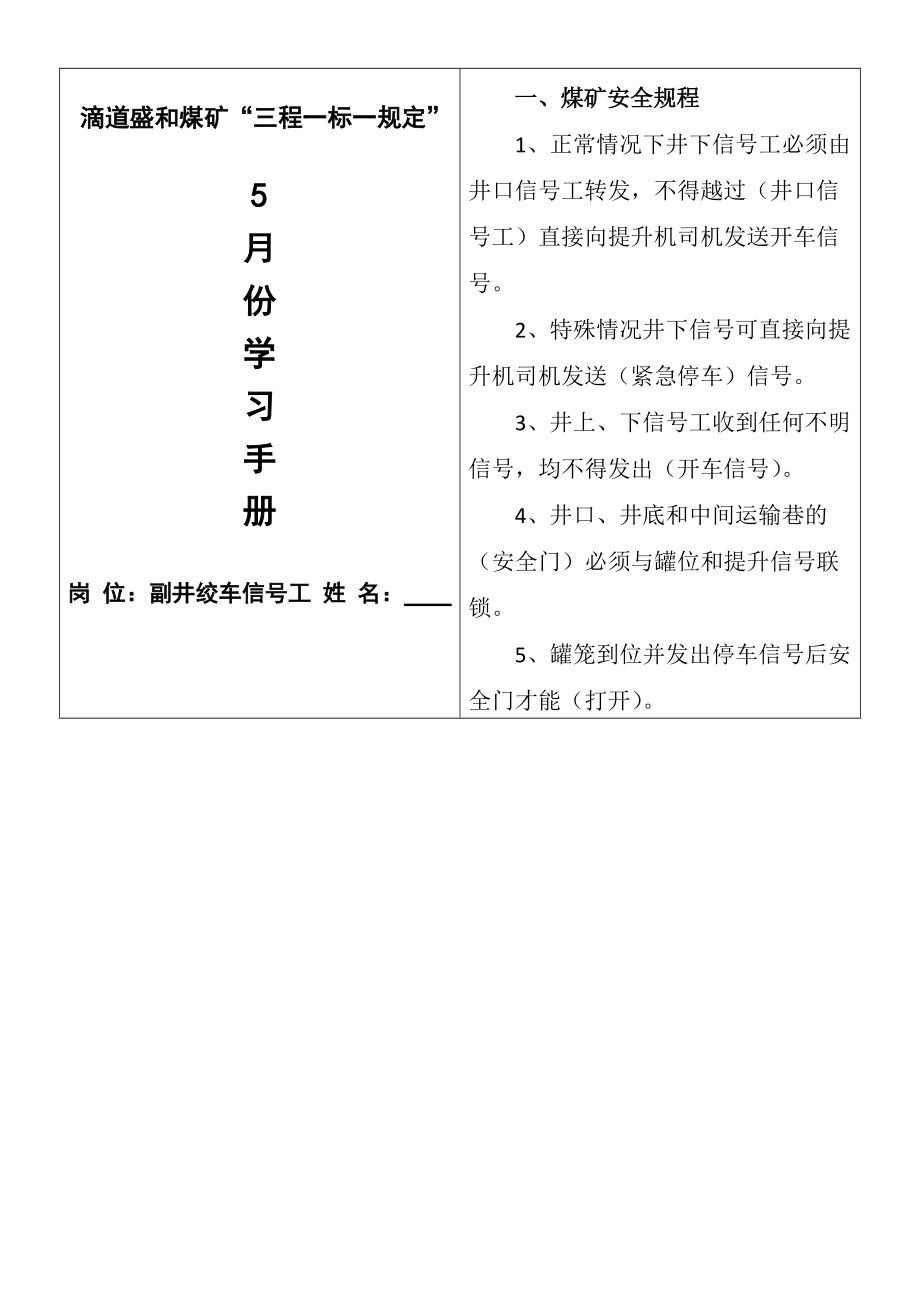 滴道盛和煤矿“三程一标一规定”

5
月
份
学
习
手
册

岗 位：副井绞车信号工 姓 名：____

一、煤矿安全规程

1、正常情况下井下信号工必须由井口信号工转发，不得越过（井口信号工）直接向提升机司机发送开车信号。

2、特殊情况井下信号可直接向提升机司机发送（紧急停车）信号。

3、井上、下信号工收到任何不明信号，均不得发出（开车信号）。

4、井口、井底和中间运输巷的（安全门）必须与罐位和提升信号联锁。

5、罐笼到位并发出停车信号后安全门才能（打开）。